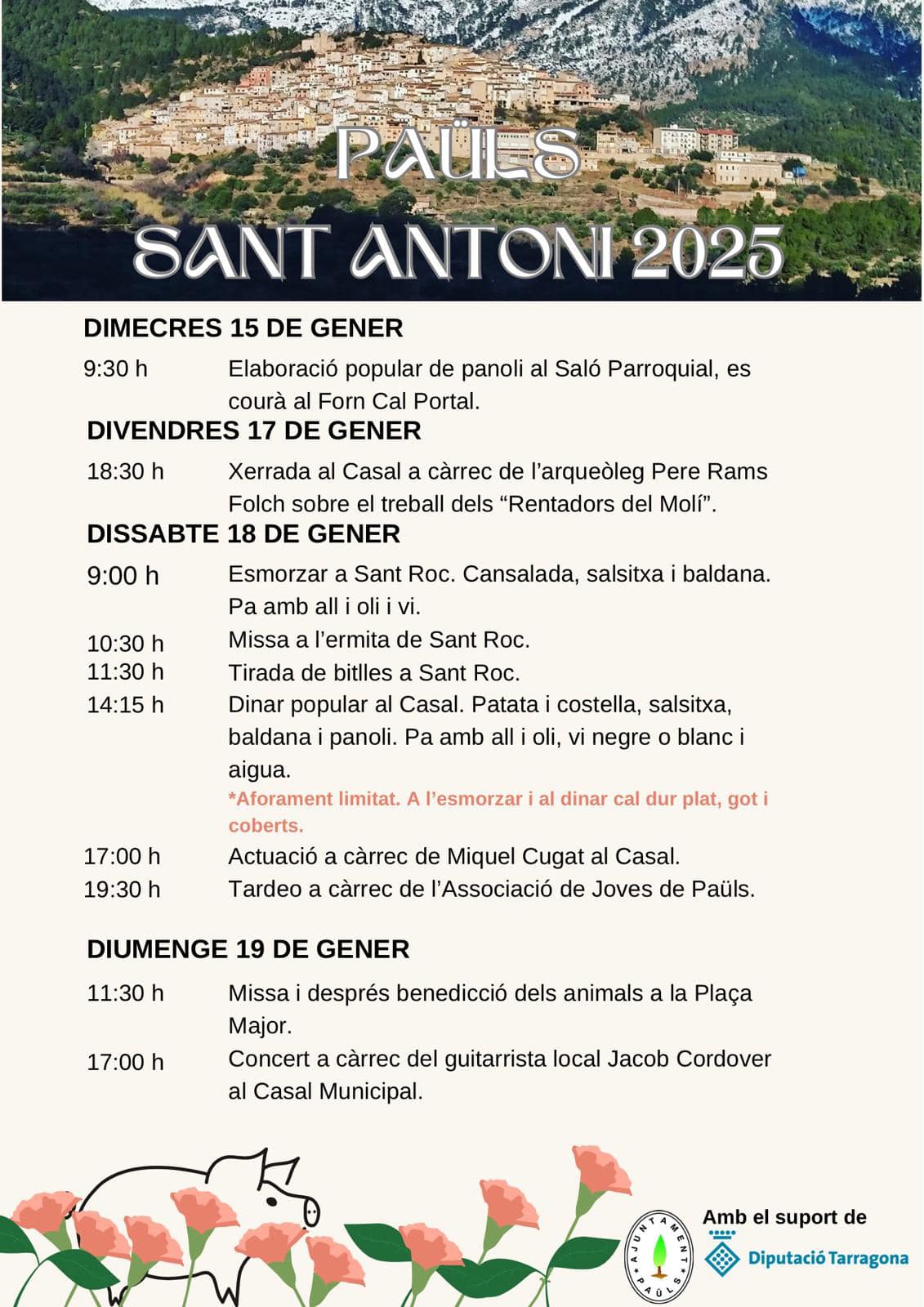 PAÜLS
SANT ANTONI 2025

DIMECRES 15 DE GENER

9:30 h Elaboració popular de panoli al Saló Parroquial, es courà al Forn Cal Portal.

DIVENDRES 17 DE GENER

18:30 h Xerrada al Casal a càrrec de l'arqueòleg Pere Rams Folch sobre el treball dels "Rentadors del Molí".

DISSABTE 18 DE GENER

9:00 h Esmorzar a Sant Roc. Cansalada, salsitxa i baldana. Pa amb all i oli i vi.

10:30 h Missa a l'ermita de Sant Roc.

11:30 h Tirada de bitlles a Sant Roc.

14:15 h Dinar popular al Casal. Patata i costella, salsitxa, baldana i panoli. Pa amb all i oli, vi negre o blanc i aigua.

*Aforament limitat. A l'esmorzar i al dinar cal dur plat, got i coberts.

17:00 h Actuació a càrrec de Miquel Cugat al Casal.

19:30 h Tardeo a càrrec de l'Associació de Joves de Paüls.

DIUMENGE 19 DE GENER

11:30 h Missa i després benedicció dels animals a la Plaça Major.

17:00 h Concert a càrrec del guitarrista local Jacob Cordover al Casal Municipal.

AJUNTAMENT PAÜLS

Amb el suport de

Diputació Tarragona